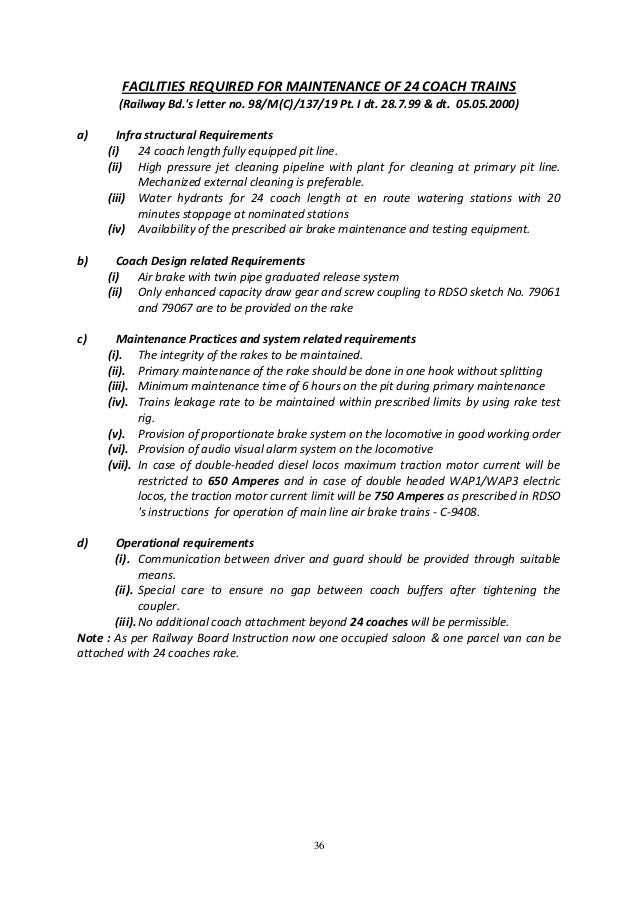 FACILITIES REQUIRED FOR MAINTENANCE OF 24 COACH TRAINS
(Railway Bd.'s letter no. 98/M(C)/137/19 Pt. I dt. 28.7.99 & dt. 05.05.2000)

a) Infra structural Requirements
(i) 24 coach length fully equipped pit line.
(ii) High pressure jet cleaning pipeline with plant for cleaning at primary pit line. Mechanized external cleaning is preferable.
(iii) Water hydrants for 24 coach length at en route watering stations with 20 minutes stoppage at nominated stations
(iv) Availability of the prescribed air brake maintenance and testing equipment.

b) Coach Design related Requirements
(i) Air brake with twin pipe graduated release system
(ii) Only enhanced capacity draw gear and screw coupling to RDSO sketch No. 79061 and 79067 are to be provided on the rake

c) Maintenance Practices and system related requirements
(i). The integrity of the rakes to be maintained.
(ii). Primary maintenance of the rake should be done in one hook without splitting
(iii). Minimum maintenance time of 6 hours on the pit during primary maintenance
(iv). Trains leakage rate to be maintained within prescribed limits by using rake test rig.
(v). Provision of proportionate brake system on the locomotive in good working order
(vi). Provision of audio visual alarm system on the locomotive
(vii). In case of double-headed diesel locos maximum traction motor current will be restricted to 650 Amperes and in case of double headed WAP1/WAP3 electric locos, the traction motor current limit will be 750 Amperes as prescribed in RDSO 's instructions for operation of main line air brake trains - C-9408.

d) Operational requirements
(i). Communication between driver and guard should be provided through suitable means.
(ii). Special care to ensure no gap between coach buffers after tightening the coupler.
(iii). No additional coach attachment beyond 24 coaches will be permissible.
Note : As per Railway Board Instruction now one occupied saloon & one parcel van can be attached with 24 coaches rake.

36